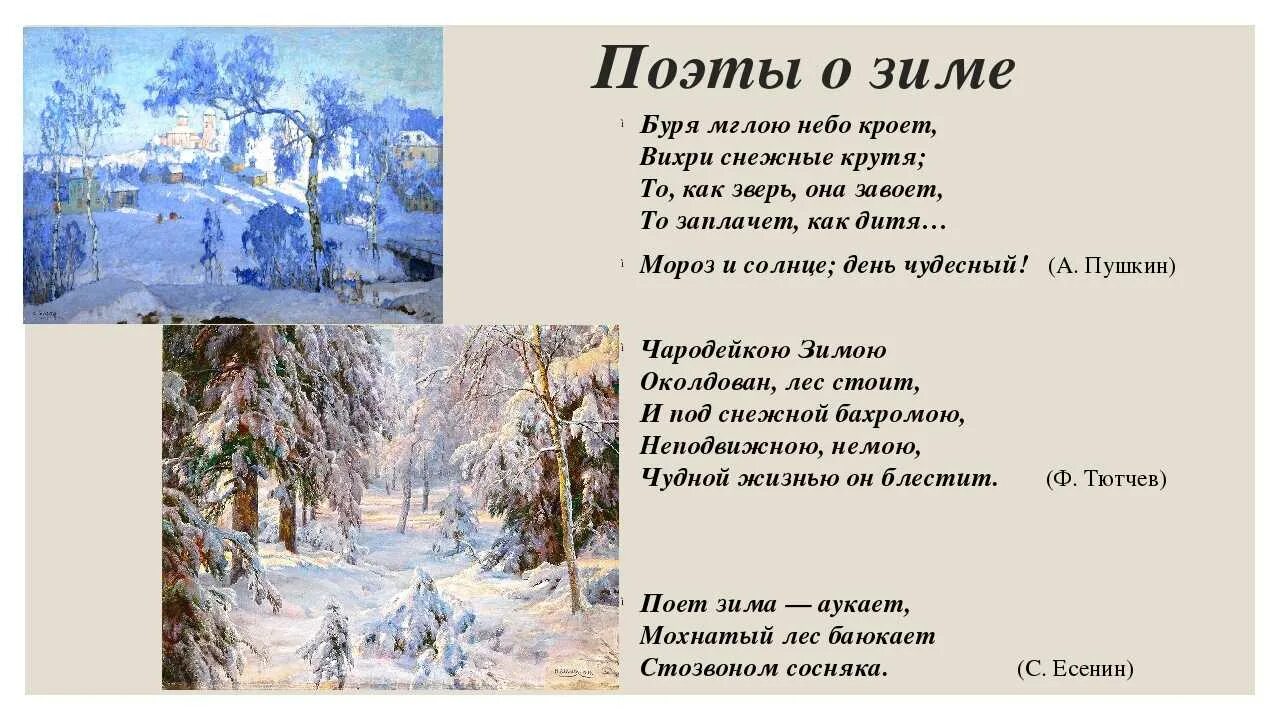 Поэты о зиме

Буря мглою небо кроет,
Вихри снежные крутя;
То, как зверь, она завоет,
То заплачет, как дитя…

Мороз и солнце; день чудесный! (А. Пушкин)

Чародейкою Зимою
Околдован, лес стоит,
И под снежной бахромою,
Неподвижною, немою,
Чудной жизнью он блестит. (Ф. Тютчев)

Поет зима — аукает,
Мохнатый лес баюкает
Стозвоном сосняка. (С. Есенин)